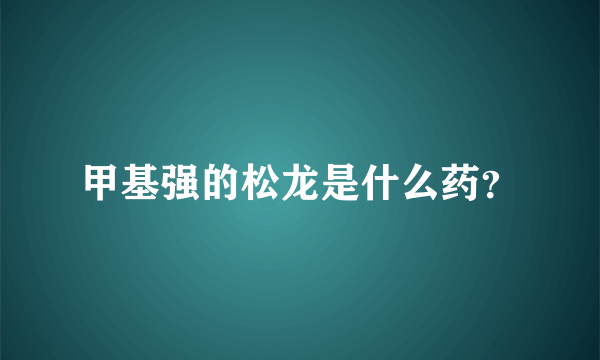 甲基强的松龙是什么药?